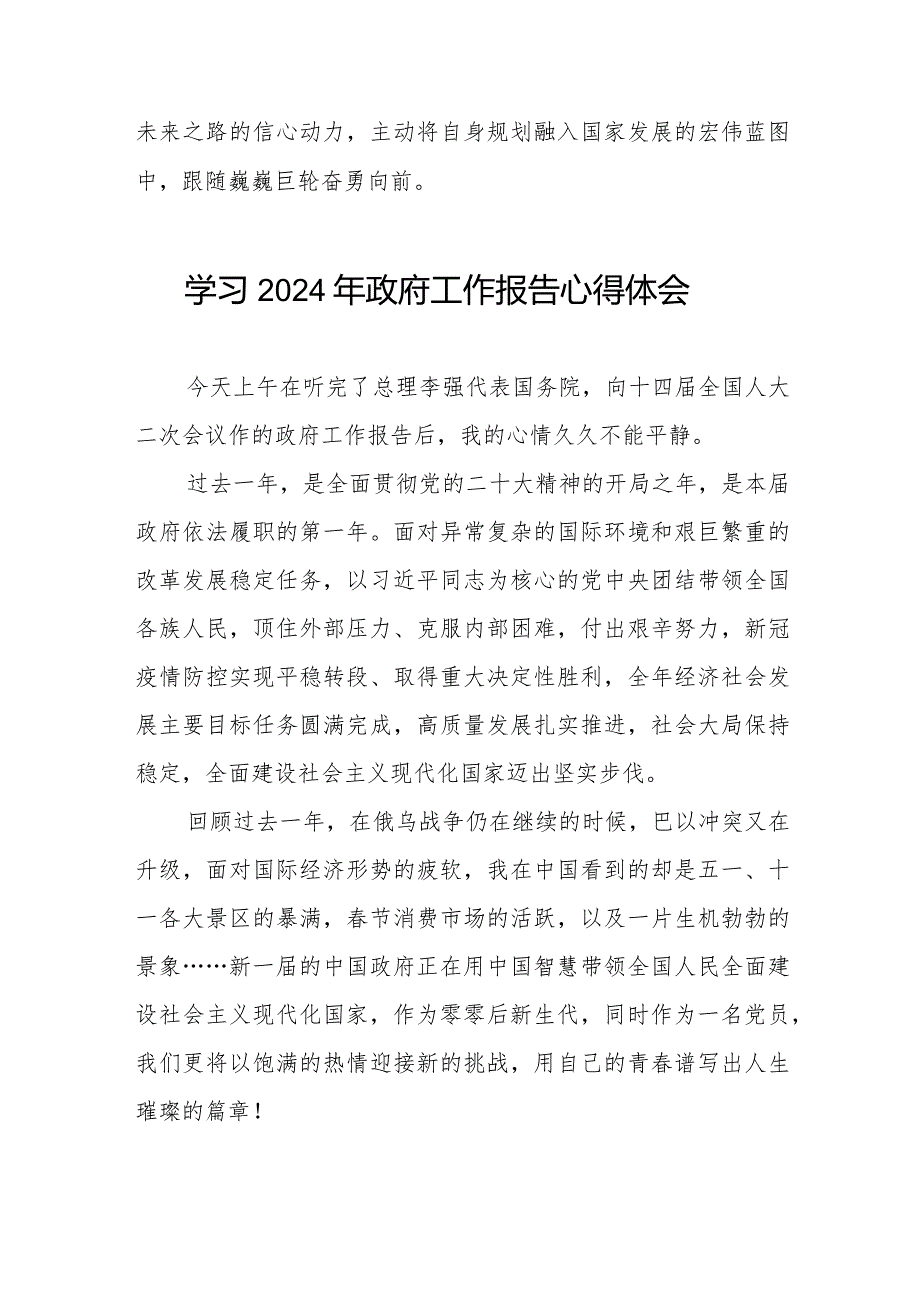 未来之路的信心动力，主动将自身规划融入国家发展的宏伟蓝图中，跟随巍巍巨轮奋勇向前。

学习2024年政府工作报告心得体会

今天上午在听完了总理李强代表国务院，向十四届全国人大二次会议作的政府工作报告后，我的心情久久不能平静。

过去一年，是全面贯彻党的二十大精神的开局之年，是本届政府依法履职的第一年。面对异常复杂的国际环境和艰巨繁重的改革发展稳定任务，以习近平同志为核心的党中央团结带领全国各族人民，顶住外部压力、克服内部困难，付出艰辛努力，新冠疫情防控实现平稳转段、取得重大决定性胜利，全年经济社会发展主要目标任务圆满完成，高质量发展扎实推进，社会大局保持稳定，全面建设社会主义现代化国家迈出坚实步伐。

回顾过去一年，在俄乌战争仍在继续的时候，巴以冲突又在升级，面对国际经济形势的疲软，我在中国看到的却是五一、十一各大景区的暴满，春节消费市场的活跃，以及一片生机勃勃的景象……新一届的中国政府正在用中国智慧带领全国人民全面建设社会主义现代化国家，作为零零后新生代，同时作为一名党员，我们更将以饱满的热情迎接新的挑战，用自己的青春谱写出人生璀璨的篇章！